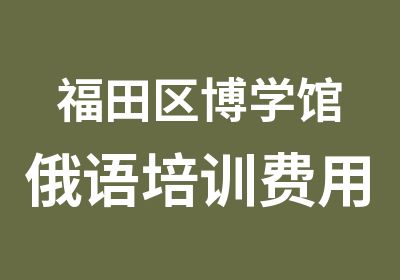 福田区博学馆
俄语培训费用